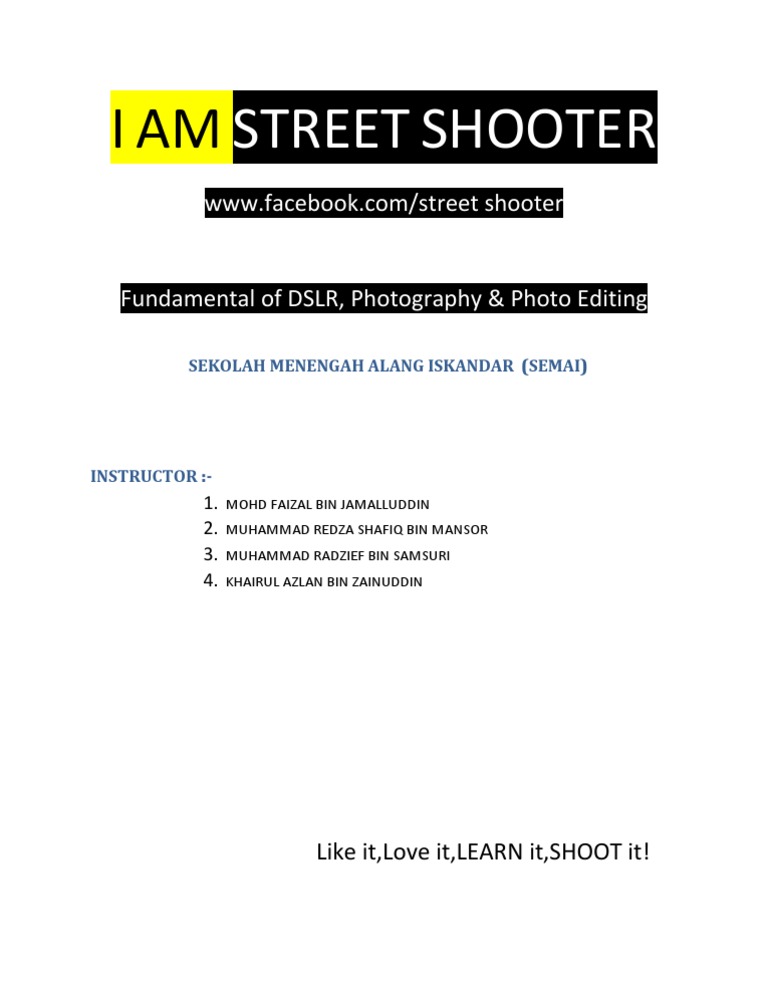 I AM STREET SHOOTER

www.facebook.com/street shooter

Fundamental of DSLR, Photography & Photo Editing

SEKOLAH MENENGAH ALANG ISKANDAR (SEMAI)

INSTRUCTOR :-

1. MOHD FAIZAL BIN JAMALLUDDIN
2. MUHAMMAD REDZA SHAFIQ BIN MANSOR
3. MUHAMMAD RADZIEF BIN SAMSURI
4. KHAIRUL AZLAN BIN ZAINUDDIN

Like it,Love it,LEARN it,SHOOT it!